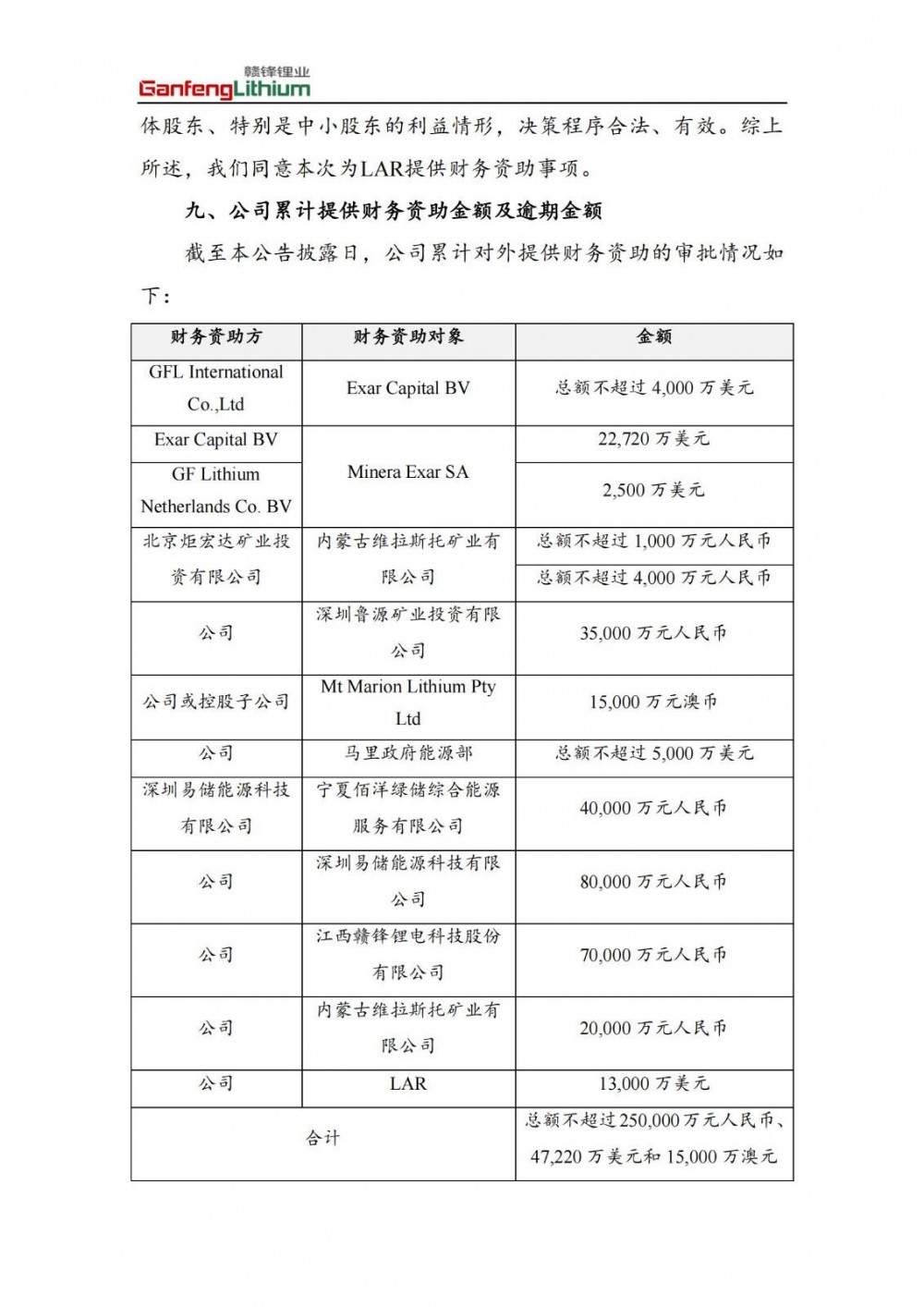 赣锋锂业
GanfengLithium

体股东、特别是中小股东的利益情形，决策程序合法、有效。综上所述，我们同意本次为LAR提供财务资助事项。

九、公司累计提供财务资助金额及逾期金额

截至本公告披露日，公司累计对外提供财务资助的审批情况如下：

| 财务资助方 | 财务资助对象 | 金额 |
|---|---|---|
| GFL International Co.,Ltd | Exar Capital BV | 总额不超过 4,000 万美元 |
| Exar Capital BV | Minera Exar SA | 22,720 万美元 |
| GF Lithium Netherlands Co. BV | Minera Exar SA | 2,500 万美元 |
| 北京炬宏达矿业投资有限公司 | 内蒙古维拉斯托矿业有限公司 | 总额不超过 1,000 万元人民币 |
| 北京炬宏达矿业投资有限公司 | 内蒙古维拉斯托矿业有限公司 | 总额不超过 4,000 万元人民币 |
| 公司 | 深圳鲁源矿业投资有限公司 | 35,000 万元人民币 |
| 公司或控股子公司 | Mt Marion Lithium Pty Ltd | 15,000 万元澳币 |
| 公司 | 马里政府能源部 | 总额不超过 5,000 万美元 |
| 深圳易储能源科技有限公司 | 宁夏佰洋绿储综合能源服务有限公司 | 40,000 万元人民币 |
| 公司 | 深圳易储能源科技有限公司 | 80,000 万元人民币 |
| 公司 | 江西赣锋锂电科技股份有限公司 | 70,000 万元人民币 |
| 公司 | 内蒙古维拉斯托矿业有限公司 | 20,000 万元人民币 |
| 公司 | LAR | 13,000 万美元 |
| 合计 | | 总额不超过 250,000 万元人民币、47,220 万美元和 15,000 万澳元 |